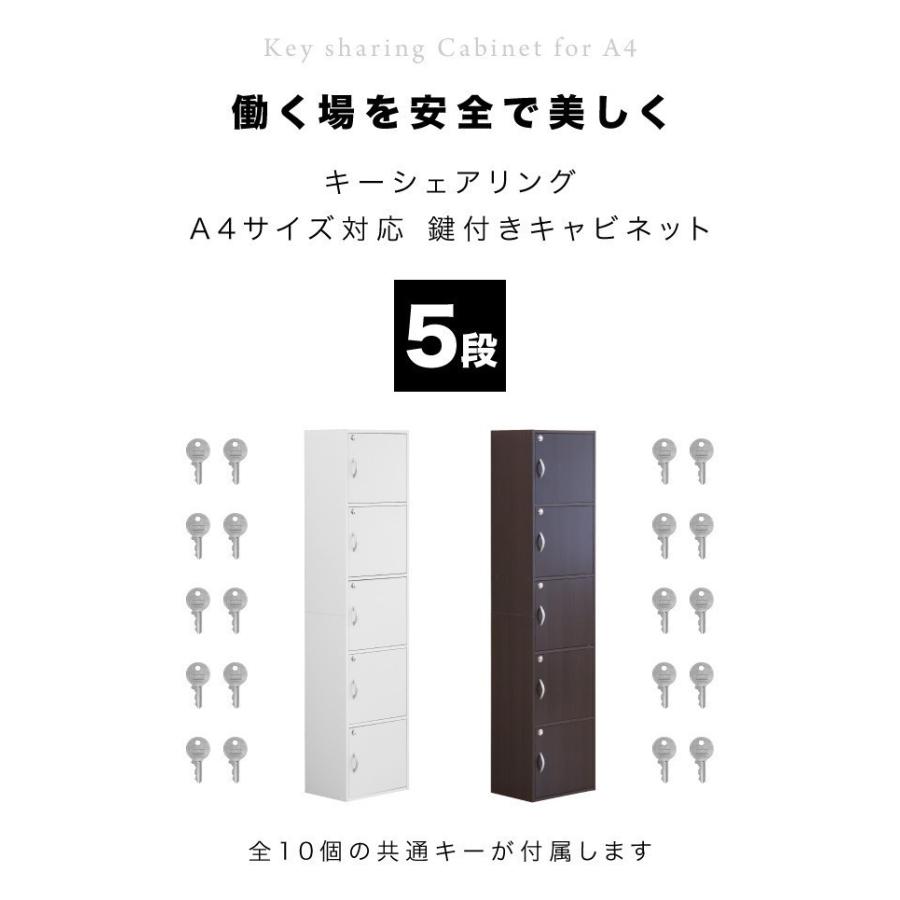 Key sharing Cabinet for A4

働く場を安全で美しく

キーシェアリング
A4サイズ対応 鍵付きキャビネット

5段

全10個の共通キーが付属します